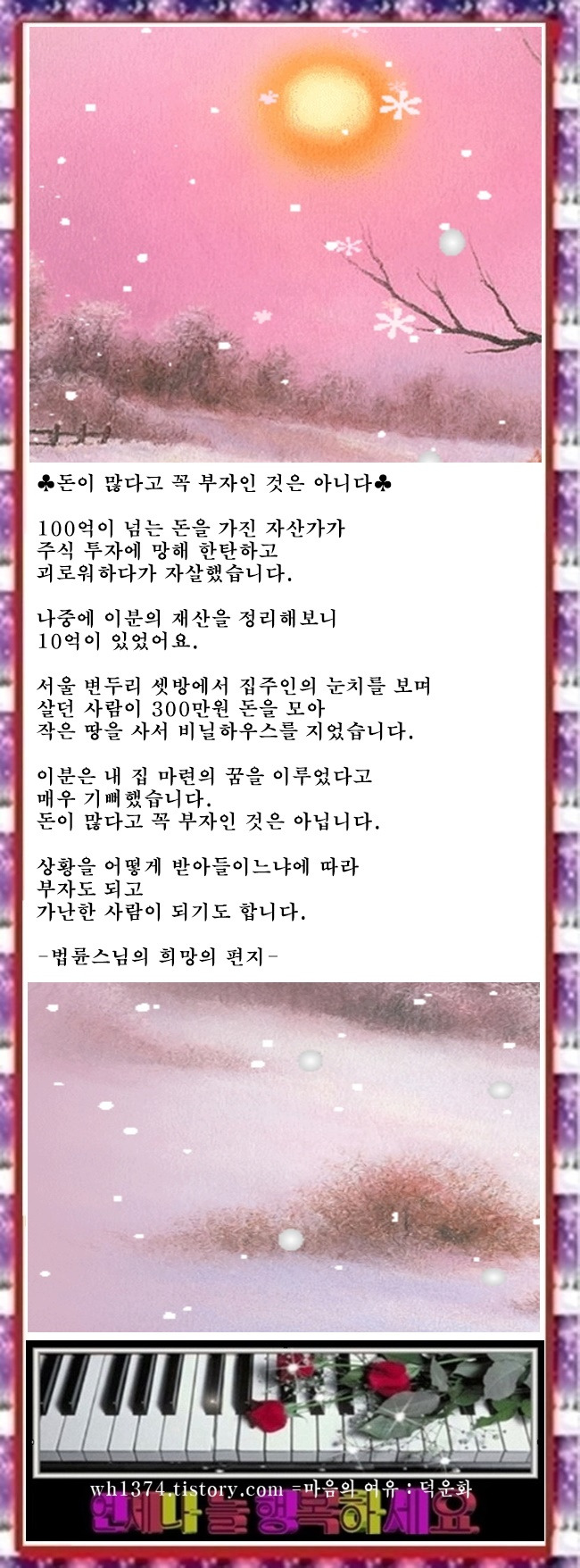 ♣돈이 많다고 꼭 부자인 것은 아니다♣

100억이 넘는 돈을 가진 자산가가 주식 투자에 망해 한탄하고 괴로워하다가 자살했습니다.

나중에 이분의 재산을 정리해보니 10억이 있었어요.

서울 변두리 셋방에서 집주인의 눈치를 보며 살던 사람이 300만원 돈을 모아 작은 땅을 사서 비닐하우스를 지었습니다.

이분은 내 집 마련의 꿈을 이루었다고 매우 기뻐했습니다.
돈이 많다고 꼭 부자인 것은 아닙니다.

상황을 어떻게 받아들이느냐에 따라 부자도 되고 가난한 사람이 되기도 합니다.

-법륜스님의 희망의 편지-

wh1374.tistory.com =마음의 여유 : 덕운화
언제나 늘 행복하세요